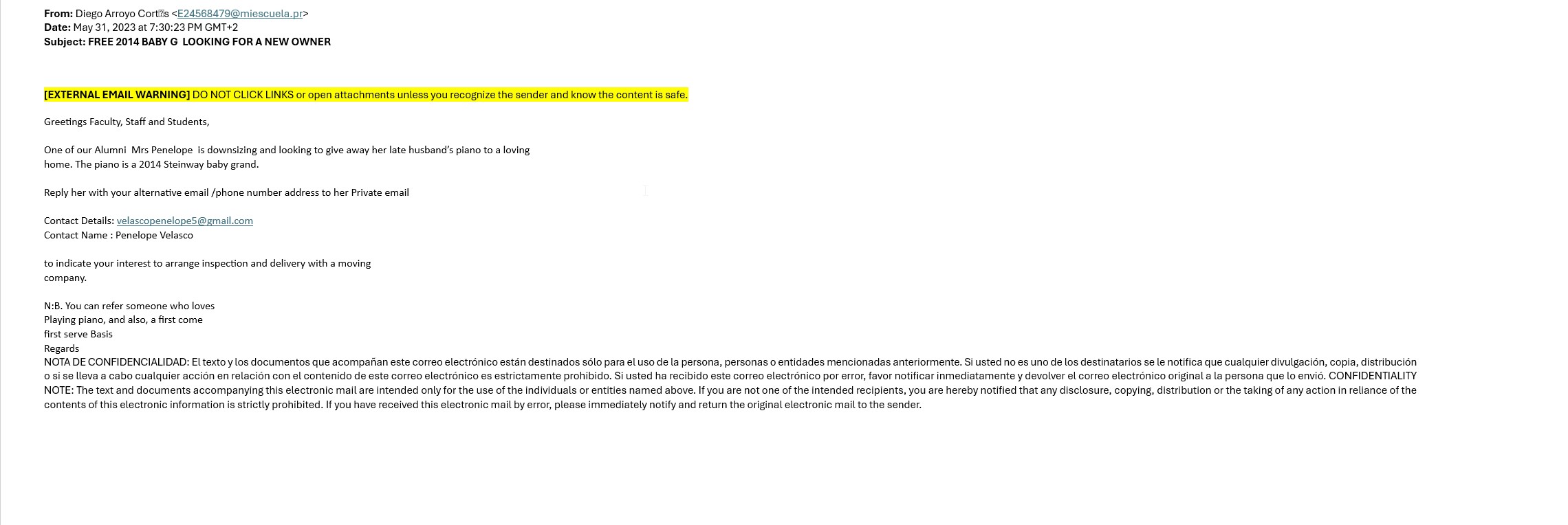 From: Diego Arroyo Cort�s <E24568479@miescuela.pr>
Date: May 31, 2023 at 7:30:23 PM GMT+2
Subject: FREE 2014 BABY G  LOOKING FOR A NEW OWNER

[EXTERNAL EMAIL WARNING] DO NOT CLICK LINKS or open attachments unless you recognize the sender and know the content is safe.

Greetings Faculty, Staff and Students,

One of our Alumni  Mrs Penelope  is downsizing and looking to give away her late husband's piano to a loving home. The piano is a 2014 Steinway baby grand.

Reply her with your alternative email /phone number address to her Private email

Contact Details: velascopenelope5@gmail.com
Contact Name : Penelope Velasco

to indicate your interest to arrange inspection and delivery with a moving company.

N:B. You can refer someone who loves
Playing piano, and also, a first come
first serve Basis
Regards
NOTA DE CONFIDENCIALIDAD: El texto y los documentos que acompañan este correo electrónico están destinados sólo para el uso de la persona, personas o entidades mencionadas anteriormente. Si usted no es uno de los destinatarios se le notifica que cualquier divulgación, copia, distribución o si se lleva a cabo cualquier acción en relación con el contenido de este correo electrónico es estrictamente prohibido. Si usted ha recibido este correo electrónico por error, favor notificar inmediatamente y devolver el correo electrónico original a la persona que lo envió. CONFIDENTIALITY NOTE: The text and documents accompanying this electronic mail are intended only for the use of the individuals or entities named above. If you are not one of the intended recipients, you are hereby notified that any disclosure, copying, distribution or the taking of any action in reliance of the contents of this electronic information is strictly prohibited. If you have received this electronic mail by error, please immediately notify and return the original electronic mail to the sender.